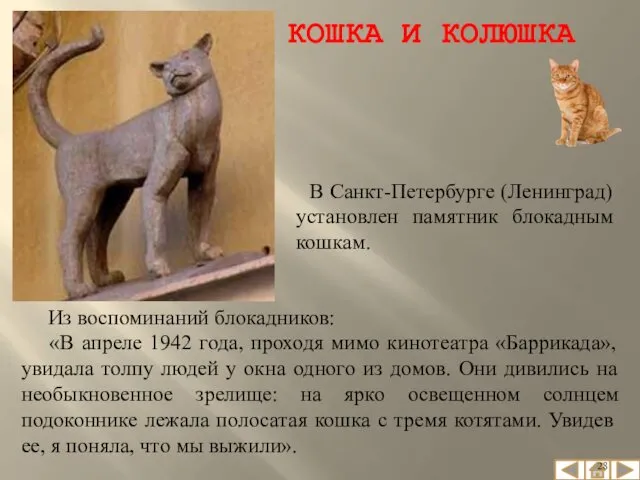 КОШКА И КОЛЮШКА

В Санкт-Петербурге (Ленинград) установлен памятник блокадным кошкам.

Из воспоминаний блокадников:
«В апреле 1942 года, проходя мимо кинотеатра «Баррикада», увидала толпу людей у окна одного из домов. Они дивились на необыкновенное зрелище: на ярко освещенном солнцем подоконнике лежала полосатая кошка с тремя котятами. Увидев ее, я поняла, что мы выжили».

23